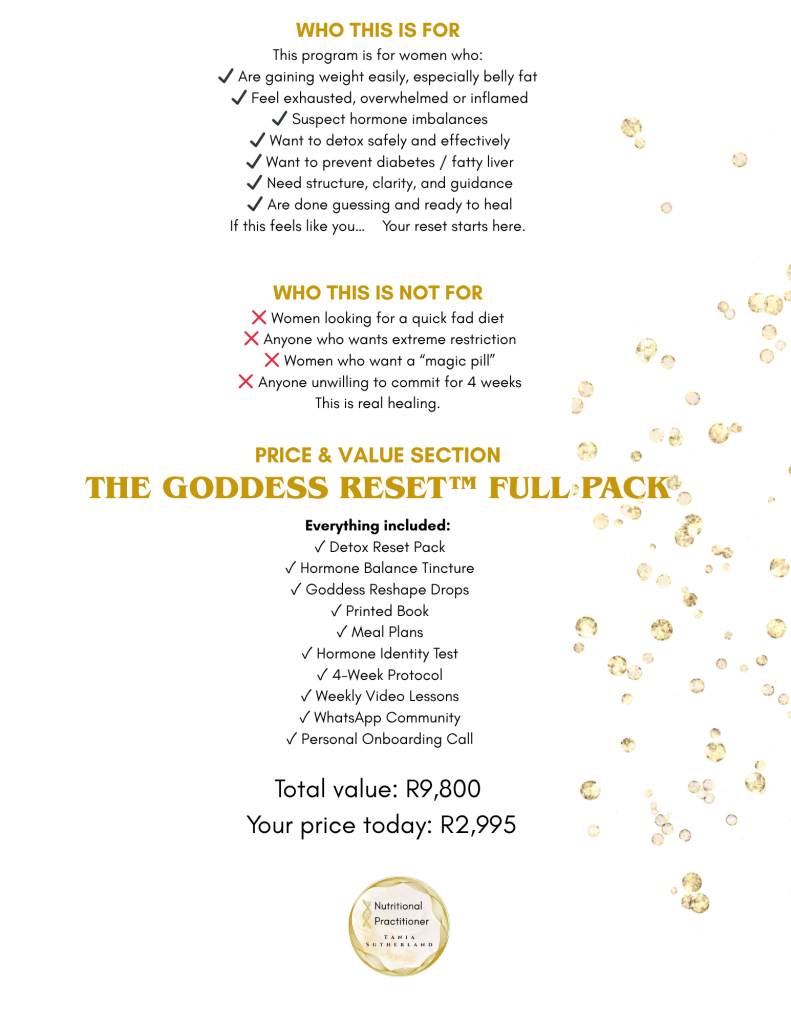 WHO THIS IS FOR

This program is for women who:
✔ Are gaining weight easily, especially belly fat
✔ Feel exhausted, overwhelmed or inflamed
✔ Suspect hormone imbalances
✔ Want to detox safely and effectively
✔ Want to prevent diabetes / fatty liver
✔ Need structure, clarity, and guidance
✔ Are done guessing and ready to heal
If this feels like you… Your reset starts here.

WHO THIS IS NOT FOR

❌ Women looking for a quick fad diet
❌ Anyone who wants extreme restriction
❌ Women who want a “magic pill”
❌ Anyone unwilling to commit for 4 weeks
This is real healing.

PRICE & VALUE SECTION

THE GODDESS RESET™ FULL PACK

Everything included:
✓ Detox Reset Pack
✓ Hormone Balance Tincture
✓ Goddess Reshape Drops
✓ Printed Book
✓ Meal Plans
✓ Hormone Identity Test
✓ 4-Week Protocol
✓ Weekly Video Lessons
✓ WhatsApp Community
✓ Personal Onboarding Call

Total value: R9,800
Your price today: R2,995

Nutritional Practitioner
TANIA SUTHERLAND